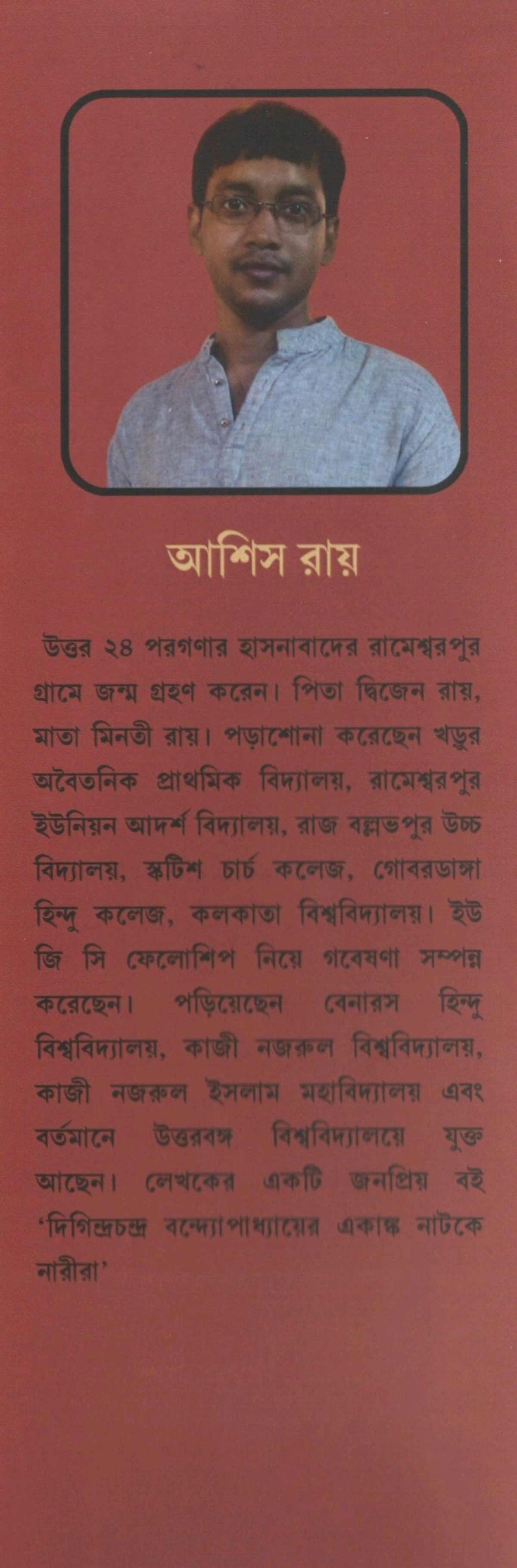 আশিস রায়

উত্তর ২৪ পরগণার হাসনাবাদের রামেশ্বরপুর গ্রামে জন্ম গ্রহণ করেন। পিতা দ্বিজেন রায়, মাতা মিনতী রায়। পড়াশোনা করেছেন খড়ুর অবৈতনিক প্রাথমিক বিদ্যালয়, রামেশ্বরপুর ইউনিয়ন আদর্শ বিদ্যালয়, রাজ বল্লভপুর উচ্চ বিদ্যালয়, স্কটিশ চার্চ কলেজ, গোবরডাঙ্গা হিন্দু কলেজ, কলকাতা বিশ্ববিদ্যালয়। ইউ জি সি ফেলোশিপ নিয়ে গবেষণা সম্পন্ন করেছেন। পড়িয়েছেন বেনারস হিন্দু বিশ্ববিদ্যালয়, কাজী নজরুল বিশ্ববিদ্যালয়, কাজী নজরুল ইসলাম মহাবিদ্যালয় এবং বর্তমানে উত্তরবঙ্গ বিশ্ববিদ্যালয়ে যুক্ত আছেন। লেখকের একটি জনপ্রিয় বই 'দিগিন্দ্রচন্দ্র বন্দ্যোপাধ্যায়ের একাঙ্ক নাটকে নারীরা'